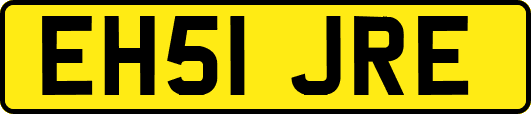 EH51 JRE